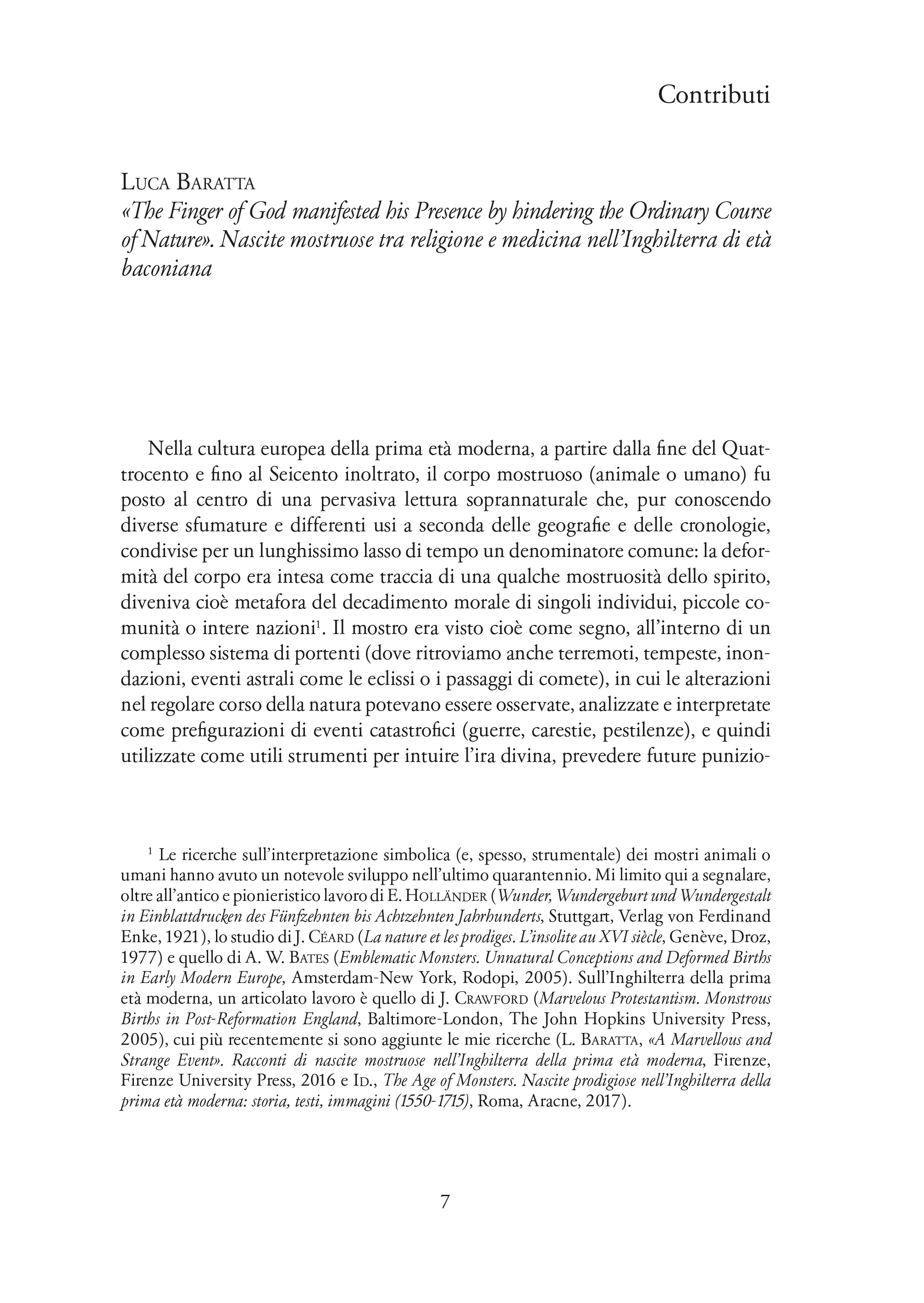 Contributi

Luca Baratta
«The Finger of God manifested his Presence by hindering the Ordinary Course of Nature». Nascite mostruose tra religione e medicina nell'Inghilterra di età baconiana

Nella cultura europea della prima età moderna, a partire dalla fine del Quattrocento e fino al Seicento inoltrato, il corpo mostruoso (animale o umano) fu posto al centro di una pervasiva lettura soprannaturale che, pur conoscendo diverse sfumature e differenti usi a seconda delle geografie e delle cronologie, condivise per un lunghissimo lasso di tempo un denominatore comune: la deformità del corpo era intesa come traccia di una qualche mostruosità dello spirito, diveniva cioè metafora del decadimento morale di singoli individui, piccole comunità o intere nazioni$^1$. Il mostro era visto cioè come segno, all'interno di un complesso sistema di portenti (dove ritroviamo anche terremoti, tempeste, inondazioni, eventi astrali come le eclissi o i passaggi di comete), in cui le alterazioni nel regolare corso della natura potevano essere osservate, analizzate e interpretate come prefigurazioni di eventi catastrofici (guerre, carestie, pestilenze), e quindi utilizzate come utili strumenti per intuire l'ira divina, prevedere future punizio-

$^1$ Le ricerche sull'interpretazione simbolica (e, spesso, strumentale) dei mostri animali o umani hanno avuto un notevole sviluppo nell'ultimo quarantennio. Mi limito qui a segnalare, oltre all'antico e pionieristico lavoro di E. Holländer (Wunder, Wundergeburt und Wundergestalt in Einblattdrucken des Fünfzehnten bis Achtzehnten Jahrhunderts, Stuttgart, Verlag von Ferdinand Enke, 1921), lo studio di J. Céard (La nature et les prodiges. L'insolite au XVI siècle, Genève, Droz, 1977) e quello di A. W. Bates (Emblematic Monsters. Unnatural Conceptions and Deformed Births in Early Modern Europe, Amsterdam-New York, Rodopi, 2005). Sull'Inghilterra della prima età moderna, un articolato lavoro è quello di J. Crawford (Marvelous Protestantism. Monstrous Births in Post-Reformation England, Baltimore-London, The John Hopkins University Press, 2005), cui più recentemente si sono aggiunte le mie ricerche (L. Baratta, «A Marvellous and Strange Event». Racconti di nascite mostruose nell'Inghilterra della prima età moderna, Firenze, Firenze University Press, 2016 e Id., The Age of Monsters. Nascite prodigiose nell'Inghilterra della prima età moderna: storia, testi, immagini (1550-1715), Roma, Aracne, 2017).

7